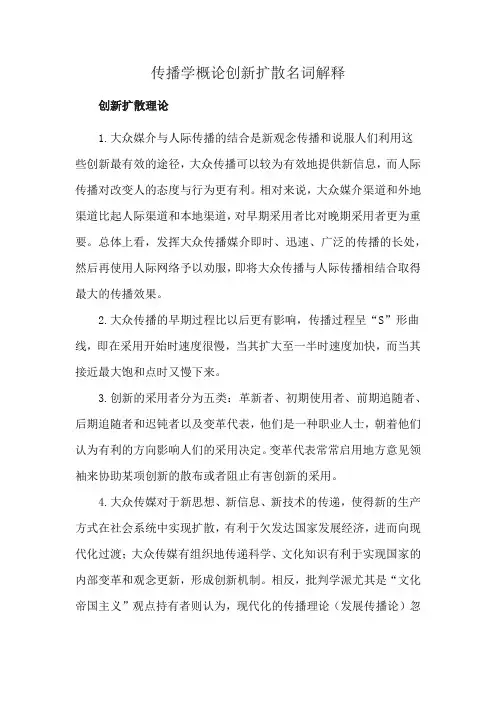 传播学概论创新扩散名词解释

创新扩散理论

1.大众媒介与人际传播的结合是新观念传播和说服人们利用这些创新最有效的途径，大众传播可以较为有效地提供新信息，而人际传播对改变人的态度与行为更有利。相对来说，大众媒介渠道和外地渠道比起人际渠道和本地渠道，对早期采用者比对晚期采用者更为重要。总体上看，发挥大众传播媒介即时、迅速、广泛的传播的长处，然后再使用人际网络予以劝服，即将大众传播与人际传播相结合取得最大的传播效果。

2.大众传播的早期过程比以后更有影响，传播过程呈“S”形曲线，即在采用开始时速度很慢，当其扩大至一半时速度加快，而当其接近最大饱和点时又慢下来。

3.创新的采用者分为五类：革新者、初期使用者、前期追随者、后期追随者和迟钝者以及变革代表，他们是一种职业人士，朝着他们认为有利的方向影响人们的采用决定。变革代表常常启用地方意见领袖来协助某项创新的散布或者阻止有害创新的采用。

4.大众传媒对于新思想、新信息、新技术的传递，使得新的生产方式在社会系统中实现扩散，有利于欠发达国家发展经济，进而向现代化过渡；大众传媒有组织地传递科学、文化知识有利于实现国家的内部变革和观念更新，形成创新机制。相反，批判学派尤其是“文化帝国主义”观点持有者则认为，现代化的传播理论（发展传播论）忽